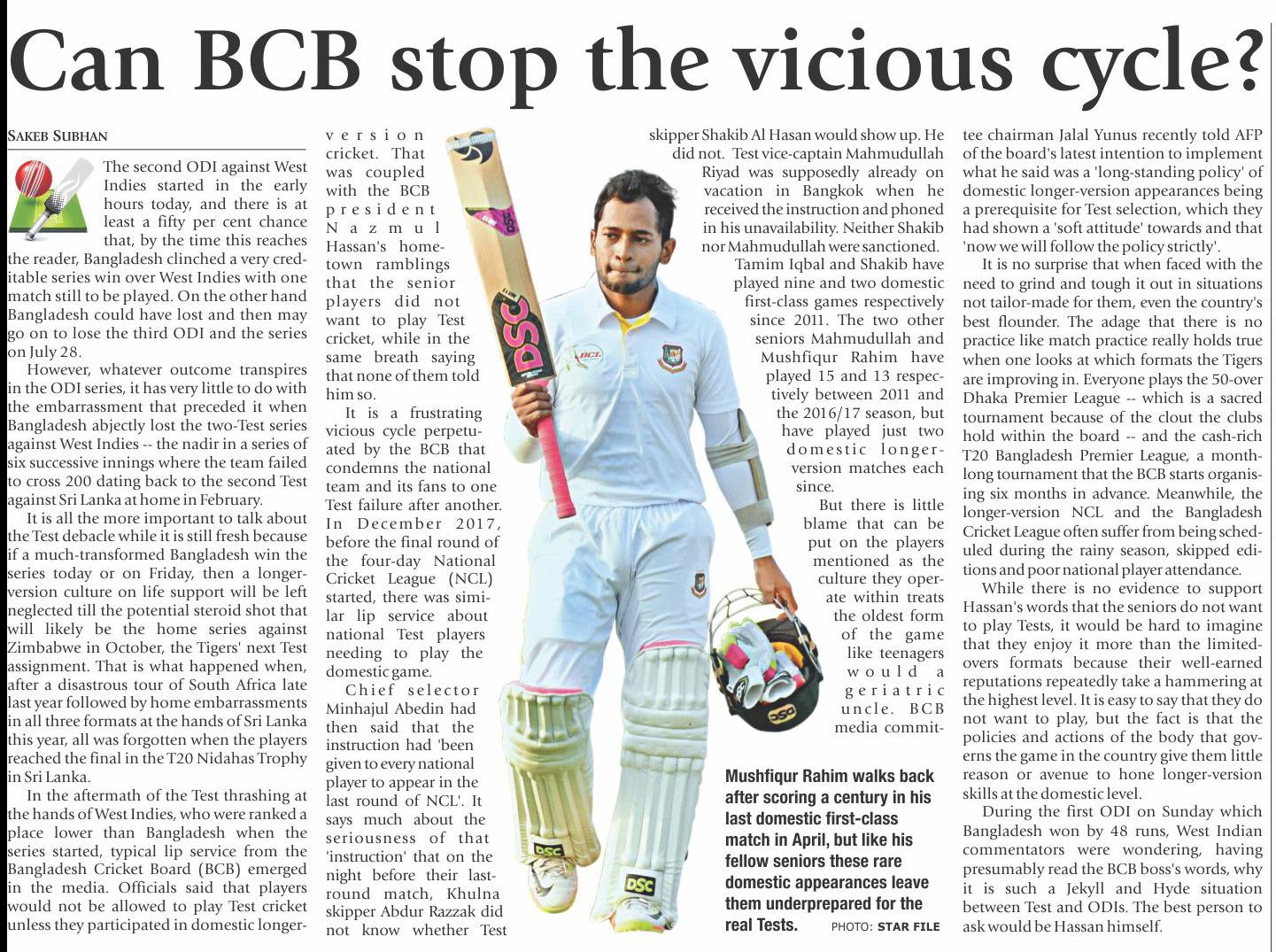 Can BCB stop the vicious cycle?

SAKEB SUBHAN

The second ODI against West Indies started in the early hours today, and there is at least a fifty per cent chance that, by the time this reaches the reader, Bangladesh clinched a very creditable series win over West Indies with one match still to be played. On the other hand Bangladesh could have lost and then may go on to lose the third ODI and the series on July 28.

However, whatever outcome transpires in the ODI series, it has very little to do with the embarrassment that preceded it when Bangladesh abjectly lost the two-Test series against West Indies -- the nadir in a series of six successive innings where the team failed to cross 200 dating back to the second Test against Sri Lanka at home in February.

It is all the more important to talk about the Test debacle while it is still fresh because if a much-transformed Bangladesh win the series today or on Friday, then a longer-version culture on life support will be left neglected till the potential steroid shot that will likely be the home series against Zimbabwe in October, the Tigers' next Test assignment. That is what happened when, after a disastrous tour of South Africa late last year followed by home embarrassments in all three formats at the hands of Sri Lanka this year, all was forgotten when the players reached the final in the T20 Nidahas Trophy in Sri Lanka.

In the aftermath of the Test thrashing at the hands of West Indies, who were ranked a place lower than Bangladesh when the series started, typical lip service from the Bangladesh Cricket Board (BCB) emerged in the media. Officials said that players would not be allowed to play Test cricket unless they participated in domestic longer-version cricket. That was coupled with the BCB president Nazmul Hassan's hometown ramblings that the senior players did not want to play Test cricket, while in the same breath saying that none of them told him so.

It is a frustrating vicious cycle perpetuated by the BCB that condemns the national team and its fans to one Test failure after another. In December 2017, before the final round of the four-day National Cricket League (NCL) started, there was similar lip service about national Test players needing to play the domestic game.

Chief selector Minhajul Abedin had then said that the instruction had 'been given to every national player to appear in the last round of NCL'. It says much about the seriousness of that 'instruction' that on the night before their last-round match, Khulna skipper Abdur Razzak did not know whether Test skipper Shakib Al Hasan would show up. He did not. Test vice-captain Mahmudullah Riyad was supposedly already on vacation in Bangkok when he received the instruction and phoned in his unavailability. Neither Shakib nor Mahmudullah were sanctioned.

Tamim Iqbal and Shakib have played nine and two domestic first-class games respectively since 2011. The two other seniors Mahmudullah and Mushfiqur Rahim have played 15 and 13 respectively between 2011 and the 2016/17 season, but have played just two domestic longer-version matches each since.

But there is little blame that can be put on the players mentioned as the culture they operate within treats the oldest form of the game like teenagers would a geriatric uncle. BCB media committee chairman Jalal Yunus recently told AFP of the board's latest intention to implement what he said was a 'long-standing policy' of domestic longer-version appearances being a prerequisite for Test selection, which they had shown a 'soft attitude' towards and that 'now we will follow the policy strictly'.

It is no surprise that when faced with the need to grind and tough it out in situations not tailor-made for them, even the country's best flounder. The adage that there is no practice like match practice really holds true when one looks at which formats the Tigers are improving in. Everyone plays the 50-over Dhaka Premier League -- which is a sacred tournament because of the clout the clubs hold within the board -- and the cash-rich T20 Bangladesh Premier League, a month-long tournament that the BCB starts organising six months in advance. Meanwhile, the longer-version NCL and the Bangladesh Cricket League often suffer from being scheduled during the rainy season, skipped editions and poor national player attendance.

While there is no evidence to support Hassan's words that the seniors do not want to play Tests, it would be hard to imagine that they enjoy it more than the limited-overs formats because their well-earned reputations repeatedly take a hammering at the highest level. It is easy to say that they do not want to play, but the fact is that the policies and actions of the body that governs the game in the country give them little reason or avenue to hone longer-version skills at the domestic level.

During the first ODI on Sunday which Bangladesh won by 48 runs, West Indian commentators were wondering, having presumably read the BCB boss's words, why it is such a Jekyll and Hyde situation between Test and ODIs. The best person to ask would be Hassan himself.

Mushfiqur Rahim walks back after scoring a century in his last domestic first-class match in April, but like his fellow seniors these rare domestic appearances leave them underprepared for the real Tests. PHOTO: STAR FILE